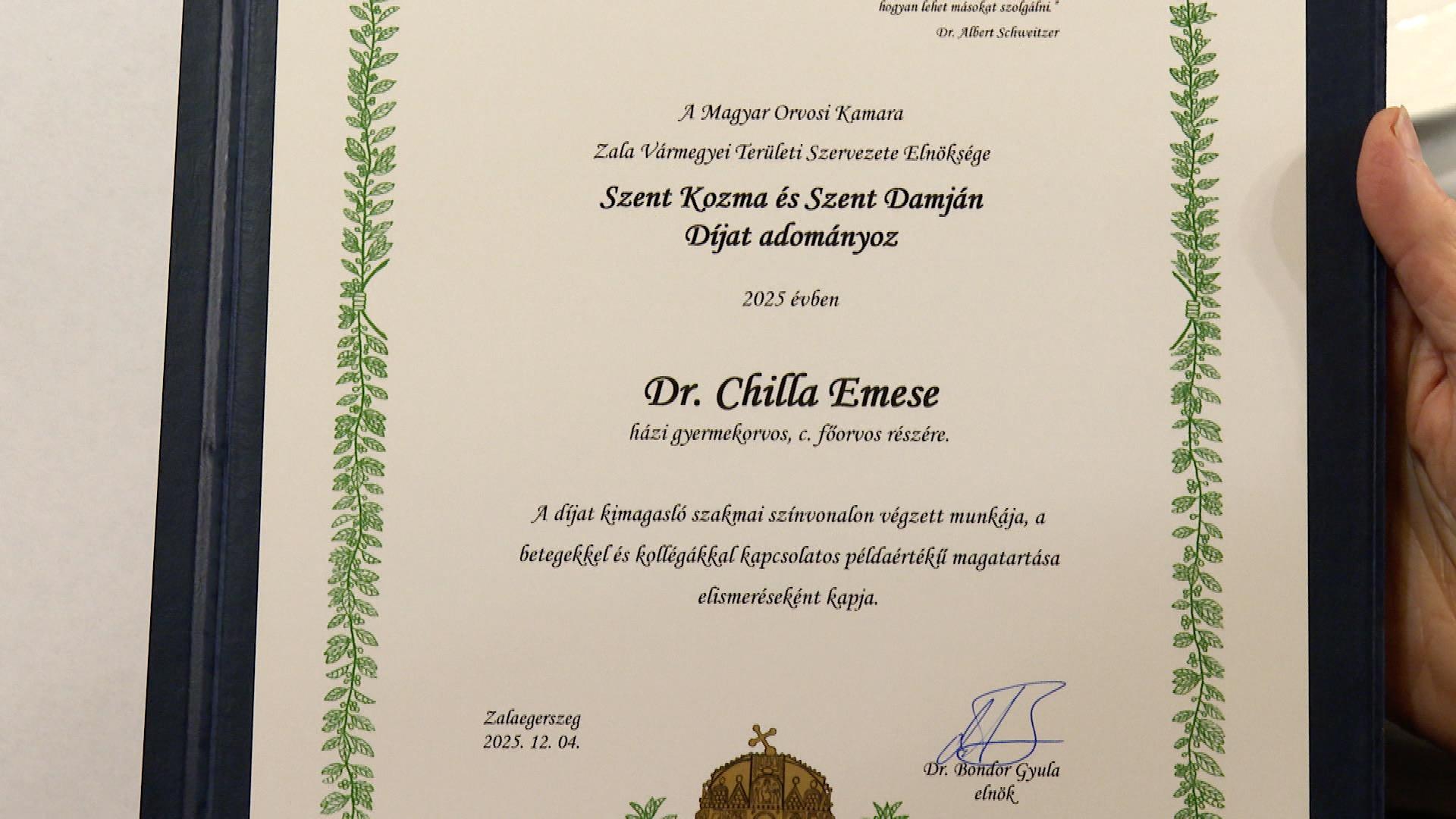 hogyan lehet másokat szolgálni."
Dr. Albert Schweitzer

A Magyar Orvosi Kamara
Zala Vármegyei Területi Szervezete Elnöksége
Szent Kozma és Szent Damján
Díjat adományoz

2025 évben

Dr. Chilla Emese
házi gyermekorvos, c. főorvos részére.

A díjat kimagasló szakmai színvonalon végzett munkája, a betegekkel és kollégákkal kapcsolatos példaértékű magatartása elismeréseként kapja.

Zalaegerszeg
2025. 12. 04.

Dr. Bondor Gyula
elnök